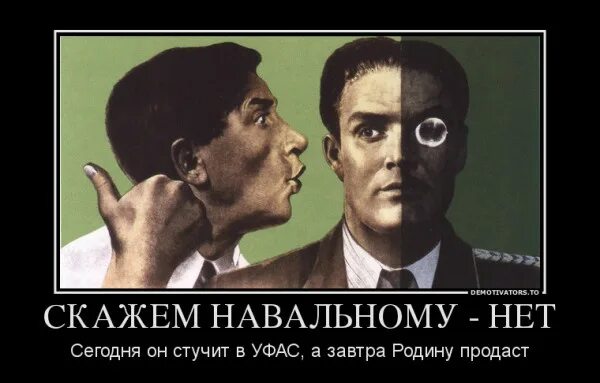 DEMOTIVATORS.TO

СКАЖЕМ НАВАЛЬНОМУ - НЕТ

Сегодня он стучит в УФАС, а завтра Родину продаст